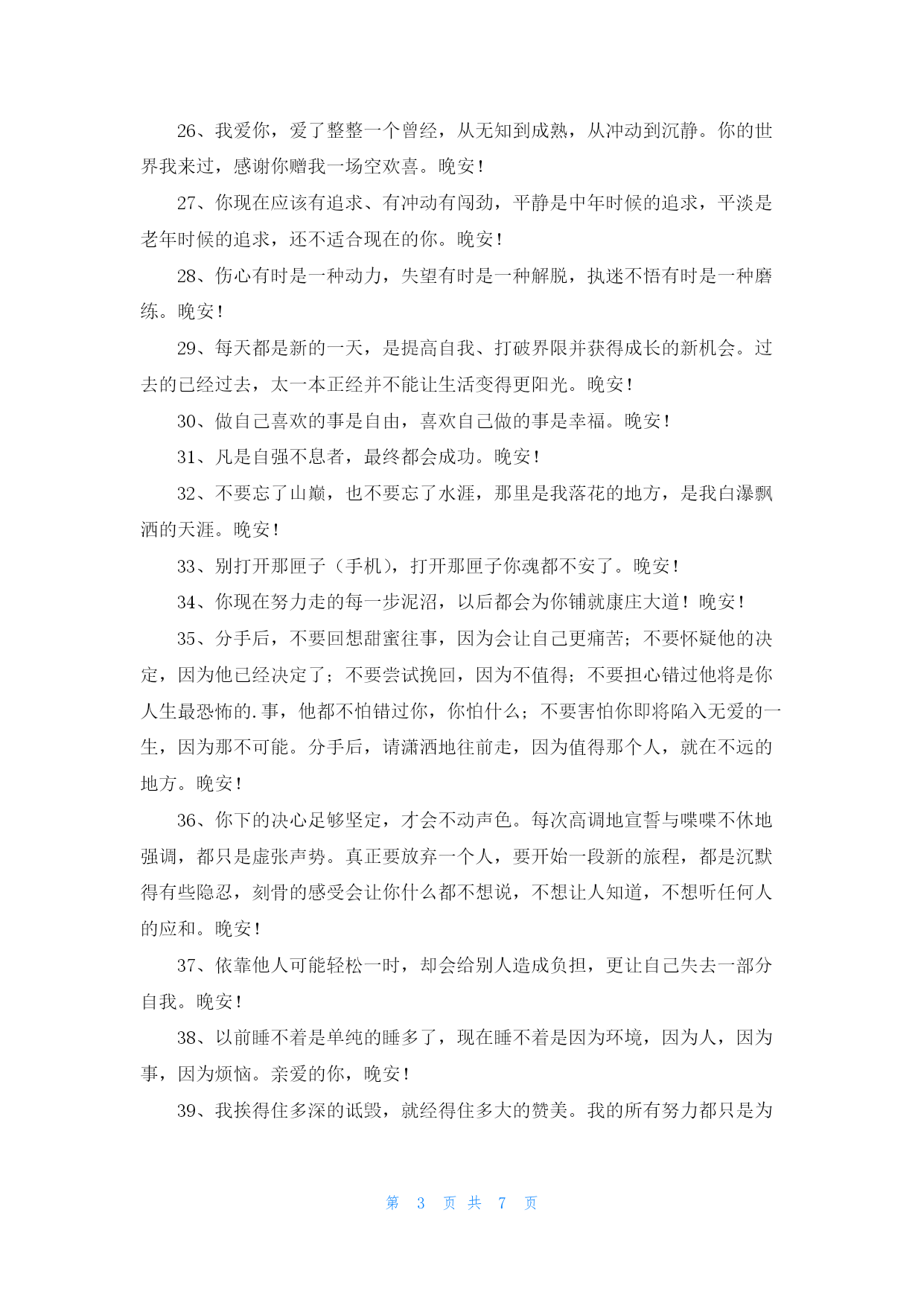 26、我爱你，爱了整整一个曾经，从无知到成熟，从冲动到沉静。你的世界我来过，感谢你赠我一场空欢喜。晚安！

27、你现在应该有追求、有冲动有闯劲，平静是中年时候的追求，平淡是老年时候的追求，还不适合现在的你。晚安！

28、伤心有时是一种动力，失望有时是一种解脱，执迷不悟有时是一种磨练。晚安！

29、每天都是新的一天，是提高自我、打破界限并获得成长的新机会。过去的已经过去，太一本正经并不能让生活变得更阳光。晚安！

30、做自己喜欢的事是自由，喜欢自己做的事是幸福。晚安！

31、凡是自强不息者，最终都会成功。晚安！

32、不要忘了山巅，也不要忘了水涯，那里是我落花的地方，是我白瀑飘洒的天涯。晚安！

33、别打开那匣子（手机），打开那匣子你魂都不安了。晚安！

34、你现在努力走的每一步泥沼，以后都会为你铺就康庄大道！晚安！

35、分手后，不要回想甜蜜往事，因为会让自己更痛苦；不要怀疑他的决定，因为他已经决定了；不要尝试挽回，因为不值得；不要担心错过他将是你人生最恐怖的.事，他都不怕错过你，你怕什么；不要害怕你即将陷入无爱的一生，因为那不可能。分手后，请潇洒地往前走，因为值得那个人，就在不远的地方。晚安！

36、你下的决心足够坚定，才会不动声色。每次高调地宣誓与喋喋不休地强调，都只是虚张声势。真正要放弃一个人，要开始一段新的旅程，都是沉默得有些隐忍，刻骨的感受会让你什么都不想说，不想让人知道，不想听任何人的应和。晚安！

37、依靠他人可能轻松一时，却会给别人造成负担，更让自己失去一部分自我。晚安！

38、以前睡不着是单纯的睡多了，现在睡不着是因为环境，因为人，因为事，因为烦恼。亲爱的你，晚安！

39、我挨得住多深的诋毁，就经得住多大的赞美。我的所有努力都只是为

第 3 页 共 7 页